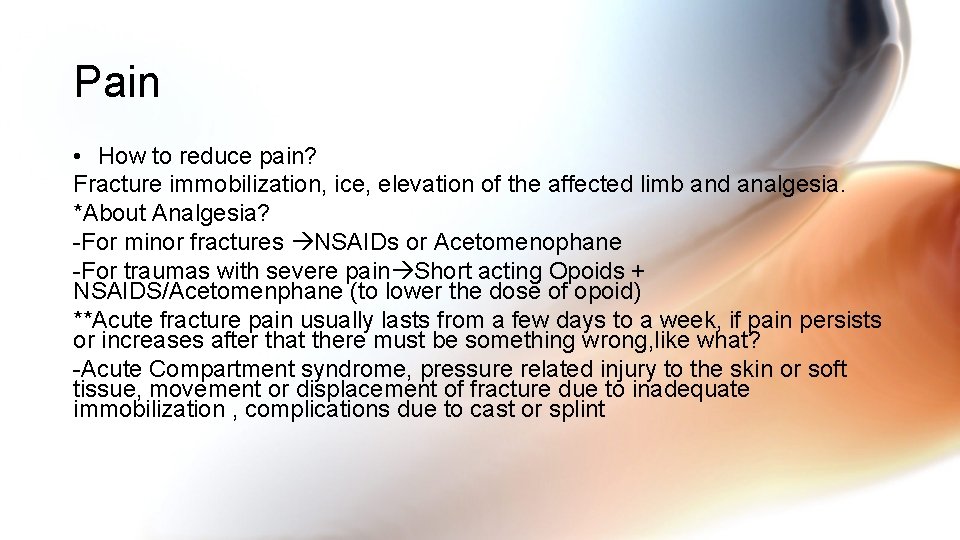 Pain

• How to reduce pain?
Fracture immobilization, ice, elevation of the affected limb and analgesia.
*About Analgesia?
-For minor fractures →NSAIDs or Acetomenophane
-For traumas with severe pain→Short acting Opoids + NSAIDS/Acetomenphane (to lower the dose of opoid)
**Acute fracture pain usually lasts from a few days to a week, if pain persists or increases after that there must be something wrong,like what?
-Acute Compartment syndrome, pressure related injury to the skin or soft tissue, movement or displacement of fracture due to inadequate immobilization , complications due to cast or splint